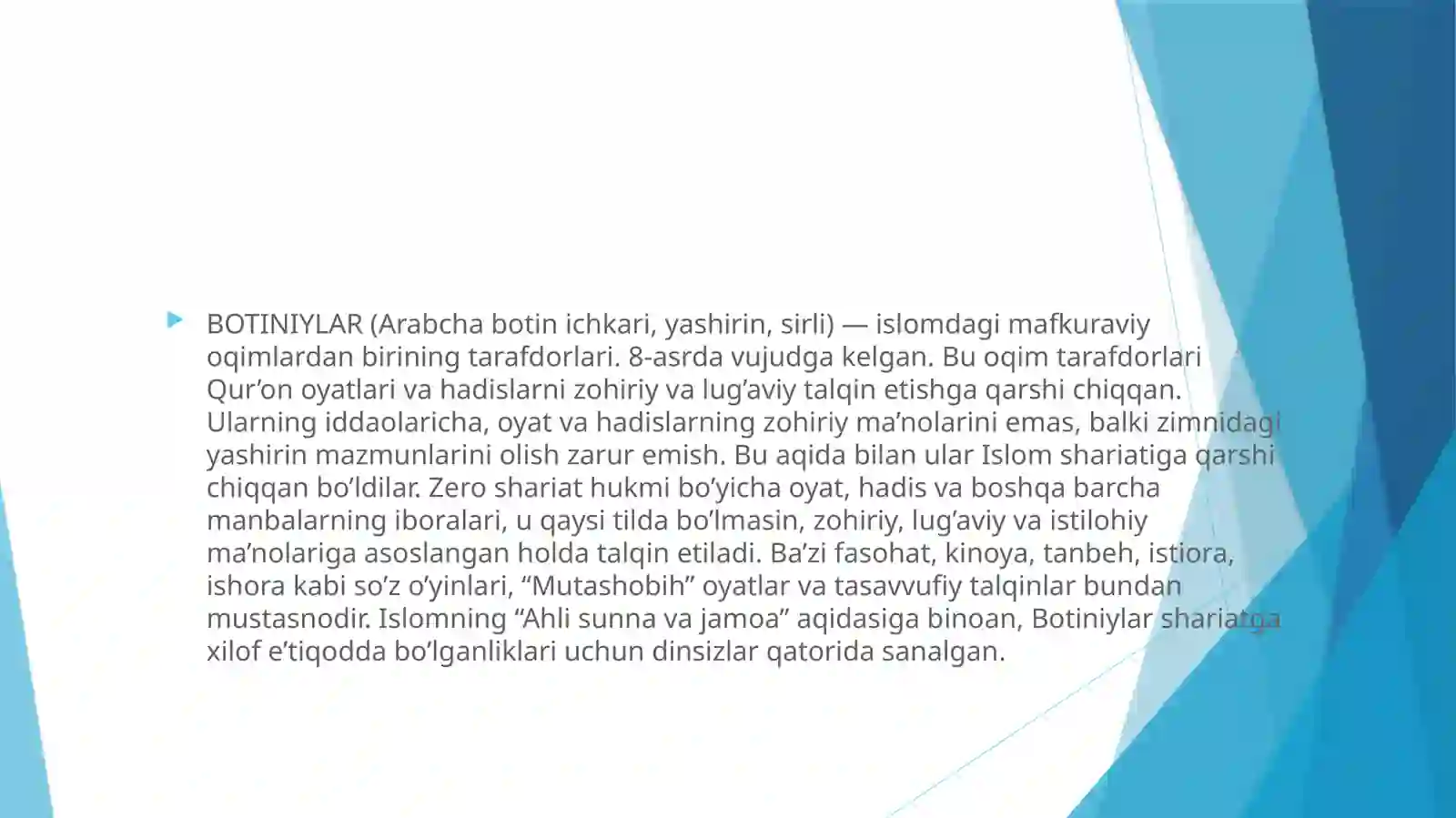 BOTINIYLAR (Arabcha botin ichkari, yashirin, sirli) — islomdagi mafkuraviy oqimlardan birining tarafdorlari. 8-asrda vujudga kelgan. Bu oqim tarafdorlari Qur’on oyatlari va hadislarni zohiriy va lug’aviy talqin etishga qarshi chiqqan. Ularning iddaolaricha, oyat va hadislarning zohiriy ma’nolarini emas, balki zimnidagi yashirin mazmunlarini olish zarur emish. Bu aqida bilan ular Islom shariatiga qarshi chiqqan bo’ldilar. Zero shariat hukmi bo’yicha oyat, hadis va boshqa barcha manbalarning iboralari, u qaysi tilda bo’lmasin, zohiriy, lug’aviy va istilohiy ma’nolariga asoslangan holda talqin etiladi. Ba’zi fasohat, kinoya, tanbeh, istiora, ishora kabi so’z o’yinlari, “Mutashobih” oyatlar va tasavvufiy talqinlar bundan mustasnodir. Islomning “Ahli sunna va jamoa” aqidasiga binoan, Botiniylar shariatga xilof e’tiqodda bo’lganliklari uchun dinsizlar qatorida sanalgan.